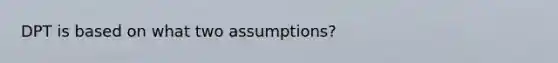 DPT is based on what two assumptions?